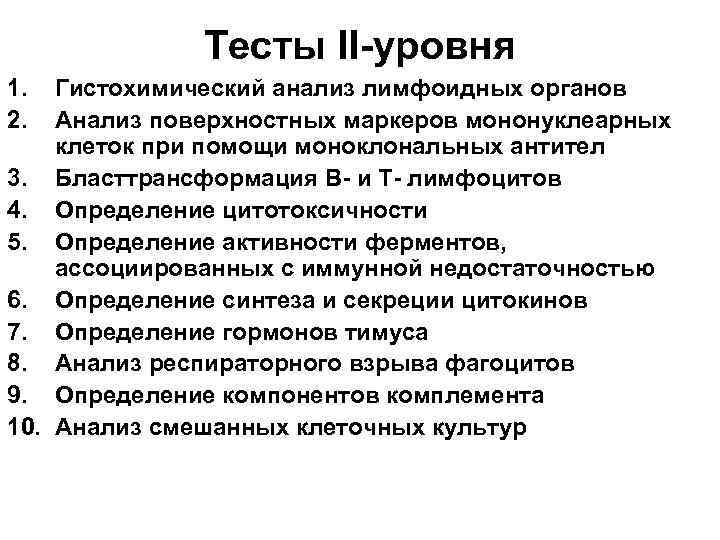 Тесты II-уровня

1. Гистохимический анализ лимфоидных органов
2. Анализ поверхностных маркеров мононуклеарных клеток при помощи моноклональных антител
3. Бласттрансформация В- и Т- лимфоцитов
4. Определение цитотоксичности
5. Определение активности ферментов, ассоциированных с иммунной недостаточностью
6. Определение синтеза и секреции цитокинов
7. Определение гормонов тимуса
8. Анализ респираторного взрыва фагоцитов
9. Определение компонентов комплемента
10. Анализ смешанных клеточных культур